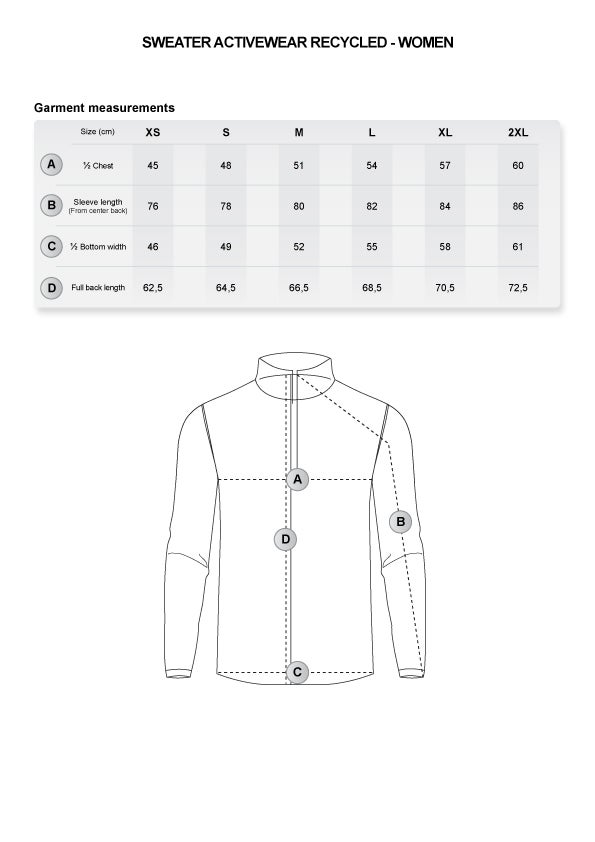 SWEATER ACTIVEWEAR RECYCLED - WOMEN

Garment measurements

| | Size (cm) | XS | S | M | L | XL | 2XL |
|---|---|---|---|---|---|---|---|
| A | ½ Chest | 45 | 48 | 51 | 54 | 57 | 60 |
| B | Sleeve length (From center back) | 76 | 78 | 80 | 82 | 84 | 86 |
| C | ½ Bottom width | 46 | 49 | 52 | 55 | 58 | 61 |
| D | Full back length | 62,5 | 64,5 | 66,5 | 68,5 | 70,5 | 72,5 |

A
B
D
C